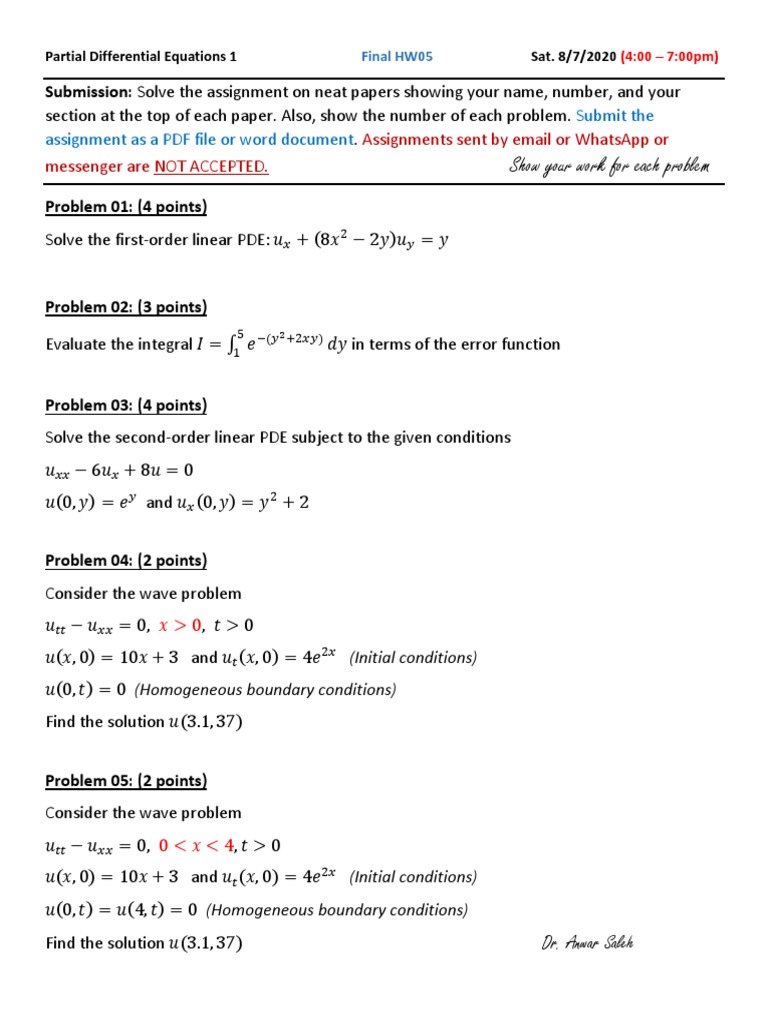 Partial Differential Equations 1    Final HW05    Sat. 8/7/2020 (4:00 – 7:00pm)

Submission: Solve the assignment on neat papers showing your name, number, and your section at the top of each paper. Also, show the number of each problem. Submit the assignment as a PDF file or word document. Assignments sent by email or WhatsApp or messenger are NOT ACCEPTED.

Show your work for each problem

Problem 01: (4 points)

Solve the first-order linear PDE: $u_x + (8x^2 - 2y)u_y = y$

Problem 02: (3 points)

Evaluate the integral $I = \int_1^5 e^{-(y^2+2xy)}\, dy$ in terms of the error function

Problem 03: (4 points)

Solve the second-order linear PDE subject to the given conditions

$u_{xx} - 6u_x + 8u = 0$

$u(0, y) = e^y$ and $u_x(0, y) = y^2 + 2$

Problem 04: (2 points)

Consider the wave problem

$u_{tt} - u_{xx} = 0,\ x > 0,\ t > 0$

$u(x, 0) = 10x + 3$ and $u_t(x, 0) = 4e^{2x}$ (Initial conditions)

$u(0, t) = 0$ (Homogeneous boundary conditions)

Find the solution $u(3.1, 37)$

Problem 05: (2 points)

Consider the wave problem

$u_{tt} - u_{xx} = 0,\ 0 < x < 4, t > 0$

$u(x, 0) = 10x + 3$ and $u_t(x, 0) = 4e^{2x}$ (Initial conditions)

$u(0, t) = u(4, t) = 0$ (Homogeneous boundary conditions)

Find the solution $u(3.1, 37)$

Dr. Anwar Saleh